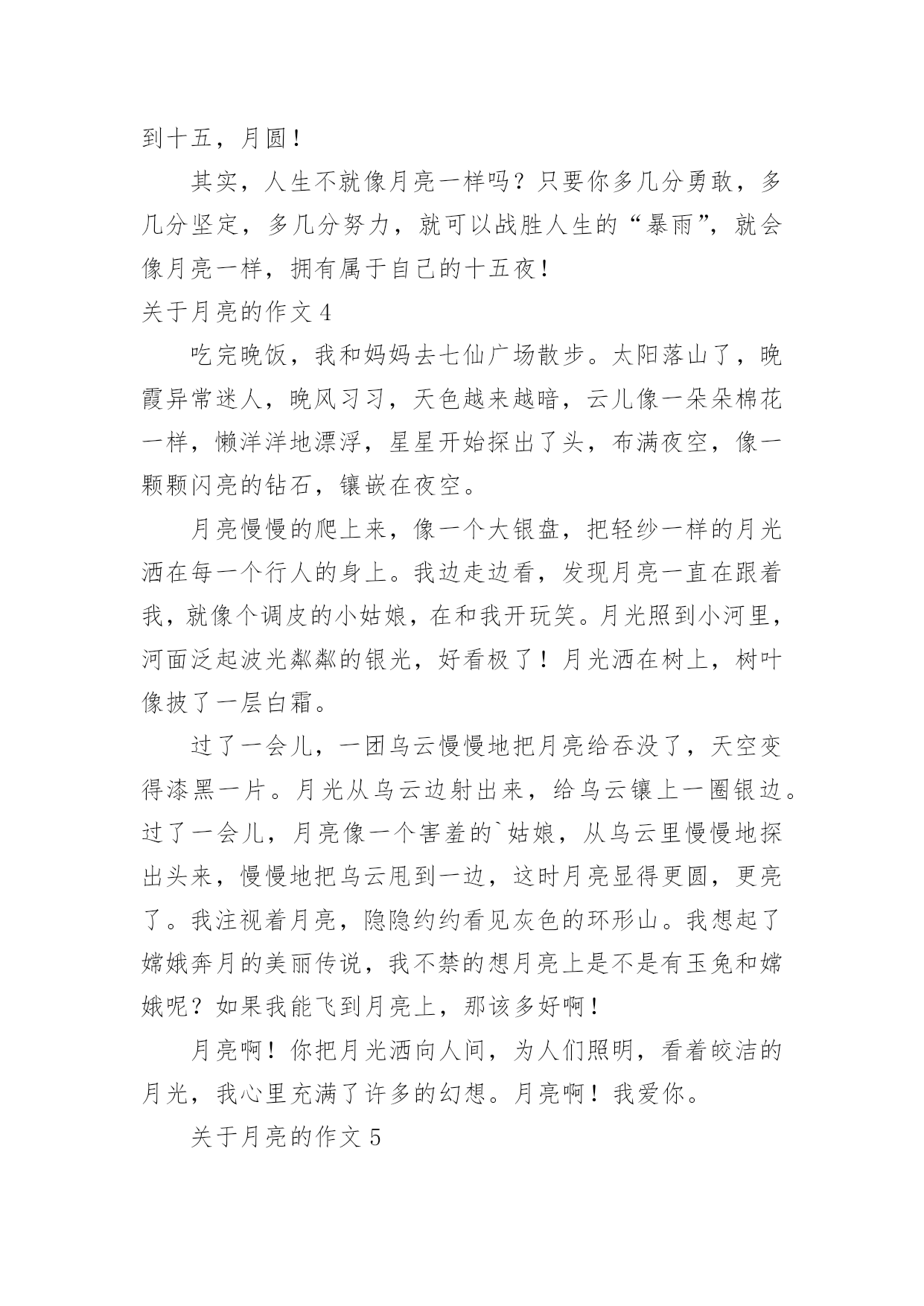 到十五，月圆！

其实，人生不就像月亮一样吗？只要你多几分勇敢，多几分坚定，多几分努力，就可以战胜人生的“暴雨”，就会像月亮一样，拥有属于自己的十五夜！

关于月亮的作文 4

吃完晚饭，我和妈妈去七仙广场散步。太阳落山了，晚霞异常迷人，晚风习习，天色越来越暗，云儿像一朵朵棉花一样，懒洋洋地漂浮，星星开始探出了头，布满夜空，像一颗颗闪亮的钻石，镶嵌在夜空。

月亮慢慢的爬上来，像一个大银盘，把轻纱一样的月光洒在每一个行人的身上。我边走边看，发现月亮一直在跟着我，就像个调皮的小姑娘，在和我开玩笑。月光照到小河里，河面泛起波光粼粼的银光，好看极了！月光洒在树上，树叶像披了一层白霜。

过了一会儿，一团乌云慢慢地把月亮给吞没了，天空变得漆黑一片。月光从乌云边射出来，给乌云镶上一圈银边。过了一会儿，月亮像一个害羞的`姑娘，从乌云里慢慢地探出头来，慢慢地把乌云甩到一边，这时月亮显得更圆，更亮了。我注视着月亮，隐隐约约看见灰色的环形山。我想起了嫦娥奔月的美丽传说，我不禁的想月亮上是不是有玉兔和嫦娥呢？如果我能飞到月亮上，那该多好啊！

月亮啊！你把月光洒向人间，为人们照明，看着皎洁的月光，我心里充满了许多的幻想。月亮啊！我爱你。

关于月亮的作文 5